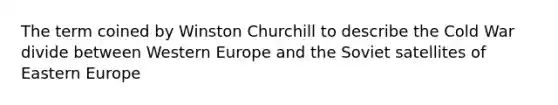 The term coined by Winston Churchill to describe the Cold War divide between Western Europe and the Soviet satellites of Eastern Europe